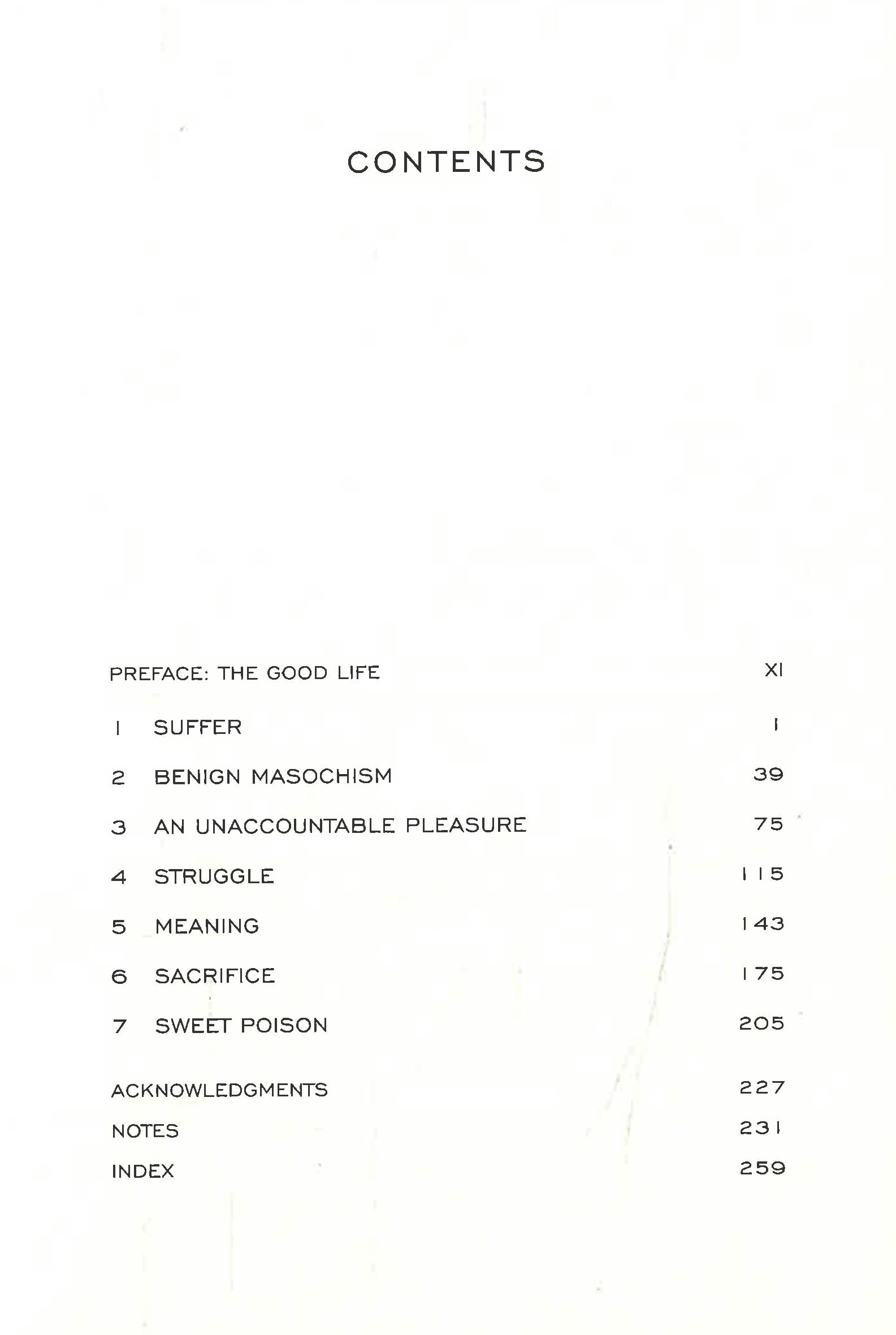 CONTENTS

PREFACE: THE GOOD LIFE XI

1 SUFFER 1

2 BENIGN MASOCHISM 39

3 AN UNACCOUNTABLE PLEASURE 75

4 STRUGGLE 115

5 MEANING 143

6 SACRIFICE 175

7 SWEET POISON 205

ACKNOWLEDGMENTS 227

NOTES 231

INDEX 259